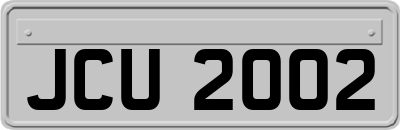 JCU 2002